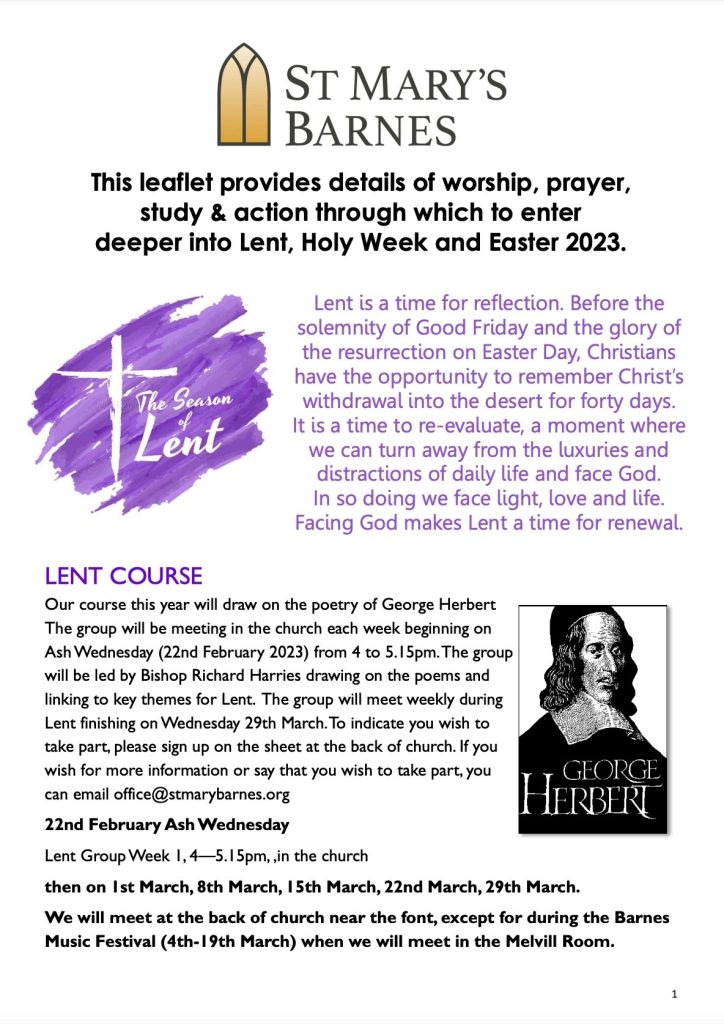 ST MARY'S BARNES

This leaflet provides details of worship, prayer, study & action through which to enter deeper into Lent, Holy Week and Easter 2023.

The Season of Lent

Lent is a time for reflection. Before the solemnity of Good Friday and the glory of the resurrection on Easter Day, Christians have the opportunity to remember Christ's withdrawal into the desert for forty days. It is a time to re-evaluate, a moment where we can turn away from the luxuries and distractions of daily life and face God. In so doing we face light, love and life. Facing God makes Lent a time for renewal.

LENT COURSE

Our course this year will draw on the poetry of George Herbert The group will be meeting in the church each week beginning on Ash Wednesday (22nd February 2023) from 4 to 5.15pm. The group will be led by Bishop Richard Harries drawing on the poems and linking to key themes for Lent. The group will meet weekly during Lent finishing on Wednesday 29th March. To indicate you wish to take part, please sign up on the sheet at the back of church. If you wish for more information or say that you wish to take part, you can email office@stmarybarnes.org

GEORGE HERBERT

22nd February Ash Wednesday

Lent Group Week 1, 4—5.15pm, ,in the church

then on 1st March, 8th March, 15th March, 22nd March, 29th March.

We will meet at the back of church near the font, except for during the Barnes Music Festival (4th-19th March) when we will meet in the Melvill Room.

1